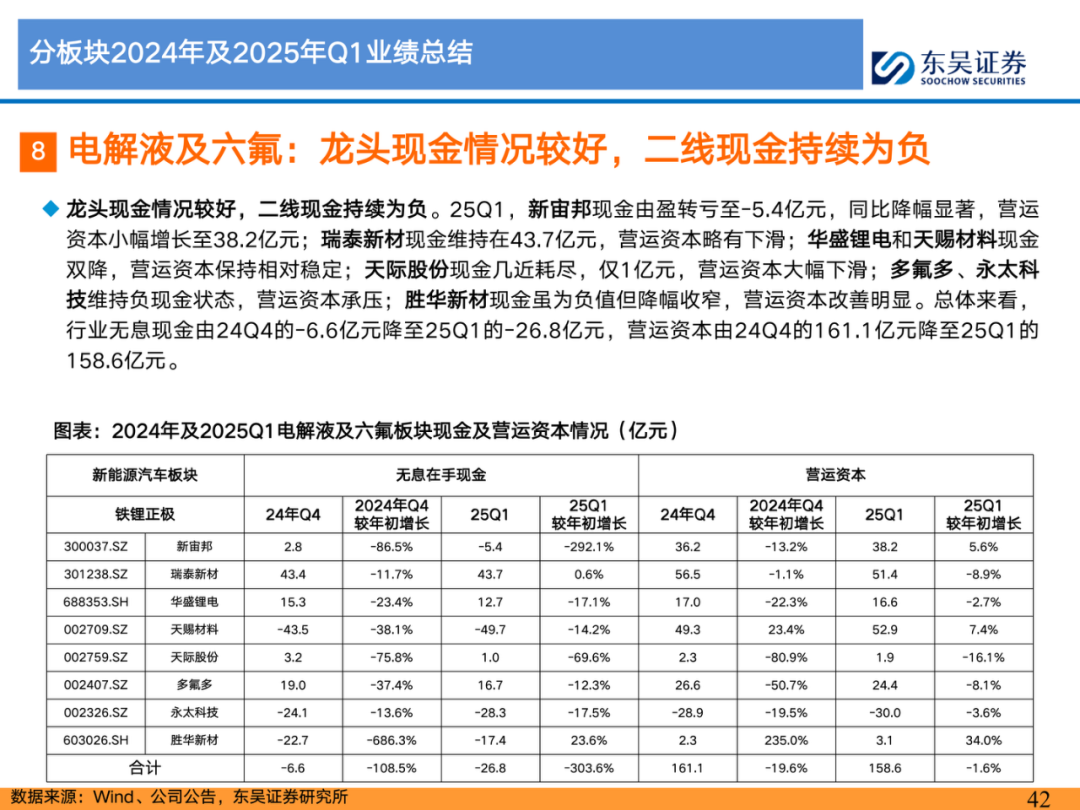 分板块2024年及2025年Q1业绩总结

东吴证券
SOOCHOW SECURITIES

8 电解液及六氟：龙头现金情况较好，二线现金持续为负

◆ 龙头现金情况较好，二线现金持续为负。25Q1，新宙邦现金由盈转亏至-5.4亿元，同比降幅显著，营运资本小幅增长至38.2亿元；瑞泰新材现金维持在43.7亿元，营运资本略有下滑；华盛锂电和天赐材料现金双降，营运资本保持相对稳定；天际股份现金几近耗尽，仅1亿元，营运资本大幅下滑；多氟多、永太科技维持负现金状态，营运资本承压；胜华新材现金虽为负值但降幅收窄，营运资本改善明显。总体来看，行业无息现金由24Q4的-6.6亿元降至25Q1的-26.8亿元，营运资本由24Q4的161.1亿元降至25Q1的158.6亿元。

图表：2024年及2025Q1电解液及六氟板块现金及营运资本情况（亿元）

| 新能源汽车板块 | | 无息在手现金 | | | | 营运资本 | | | |
|---|---|---|---|---|---|---|---|---|---|
| 铁锂正极 | | 24年Q4 | 2024年Q4 较年初增长 | 25Q1 | 25Q1 较年初增长 | 24年Q4 | 2024年Q4 较年初增长 | 25Q1 | 25Q1 较年初增长 |
| 300037.SZ | 新宙邦 | 2.8 | -86.5% | -5.4 | -292.1% | 36.2 | -13.2% | 38.2 | 5.6% |
| 301238.SZ | 瑞泰新材 | 43.4 | -11.7% | 43.7 | 0.6% | 56.5 | -1.1% | 51.4 | -8.9% |
| 688353.SH | 华盛锂电 | 15.3 | -23.4% | 12.7 | -17.1% | 17.0 | -22.3% | 16.6 | -2.7% |
| 002709.SZ | 天赐材料 | -43.5 | -38.1% | -49.7 | -14.2% | 49.3 | 23.4% | 52.9 | 7.4% |
| 002759.SZ | 天际股份 | 3.2 | -75.8% | 1.0 | -69.6% | 2.3 | -80.9% | 1.9 | -16.1% |
| 002407.SZ | 多氟多 | 19.0 | -37.4% | 16.7 | -12.3% | 26.6 | -50.7% | 24.4 | -8.1% |
| 002326.SZ | 永太科技 | -24.1 | -13.6% | -28.3 | -17.5% | -28.9 | -19.5% | -30.0 | -3.6% |
| 603026.SH | 胜华新材 | -22.7 | -686.3% | -17.4 | 23.6% | 2.3 | 235.0% | 3.1 | 34.0% |
| 合计 | | -6.6 | -108.5% | -26.8 | -303.6% | 161.1 | -19.6% | 158.6 | -1.6% |

数据来源：Wind、公司公告，东吴证券研究所

42